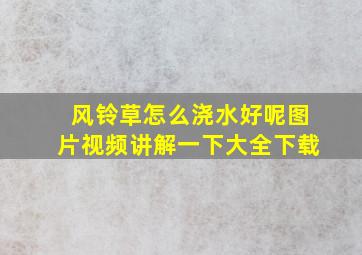 风铃草怎么浇水好呢图片视频讲解一下大全下载